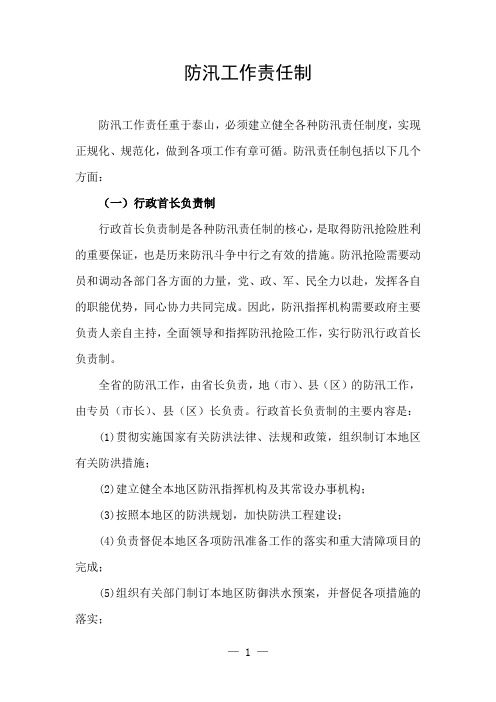 防汛工作责任制

防汛工作责任重于泰山，必须建立健全各种防汛责任制度，实现正规化、规范化，做到各项工作有章可循。防汛责任制包括以下几个方面：

（一）行政首长负责制

行政首长负责制是各种防汛责任制的核心，是取得防汛抢险胜利的重要保证，也是历来防汛斗争中行之有效的措施。防汛抢险需要动员和调动各部门各方面的力量，党、政、军、民全力以赴，发挥各自的职能优势，同心协力共同完成。因此，防汛指挥机构需要政府主要负责人亲自主持，全面领导和指挥防汛抢险工作，实行防汛行政首长负责制。

全省的防汛工作，由省长负责，地（市）、县（区）的防汛工作，由专员（市长）、县（区）长负责。行政首长负责制的主要内容是：

(1)贯彻实施国家有关防洪法律、法规和政策，组织制订本地区有关防洪措施；

(2)建立健全本地区防汛指挥机构及其常设办事机构；

(3)按照本地区的防洪规划，加快防洪工程建设；

(4)负责督促本地区各项防汛准备工作的落实和重大清障项目的完成；

(5)组织有关部门制订本地区防御洪水预案，并督促各项措施的落实；

— 1 —